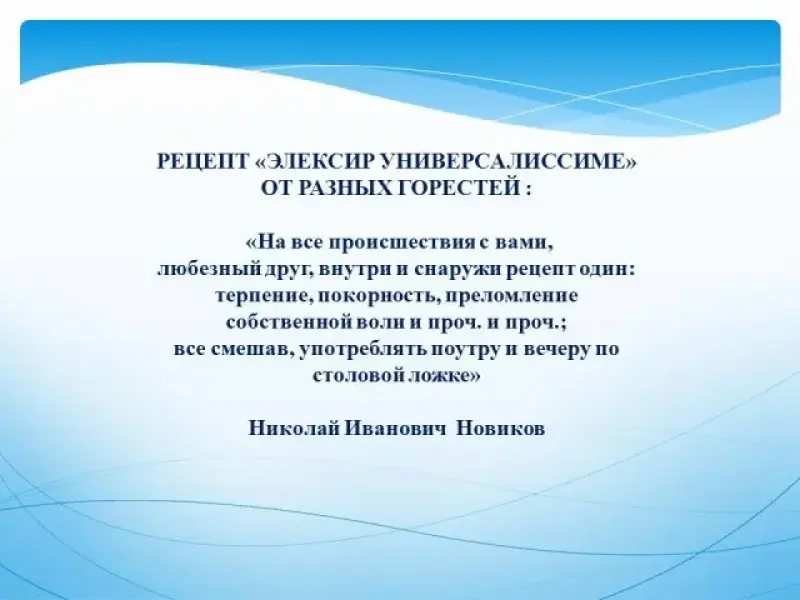 РЕЦЕПТ «ЭЛЕКСИР УНИВЕРСАЛИССИМЕ»
ОТ РАЗНЫХ ГОРЕСТЕЙ :

«На все происшествия с вами, любезный друг, внутри и снаружи рецепт один: терпение, покорность, преломление собственной воли и проч. и проч.; все смешав, употреблять поутру и вечеру по столовой ложке»

Николай Иванович Новиков